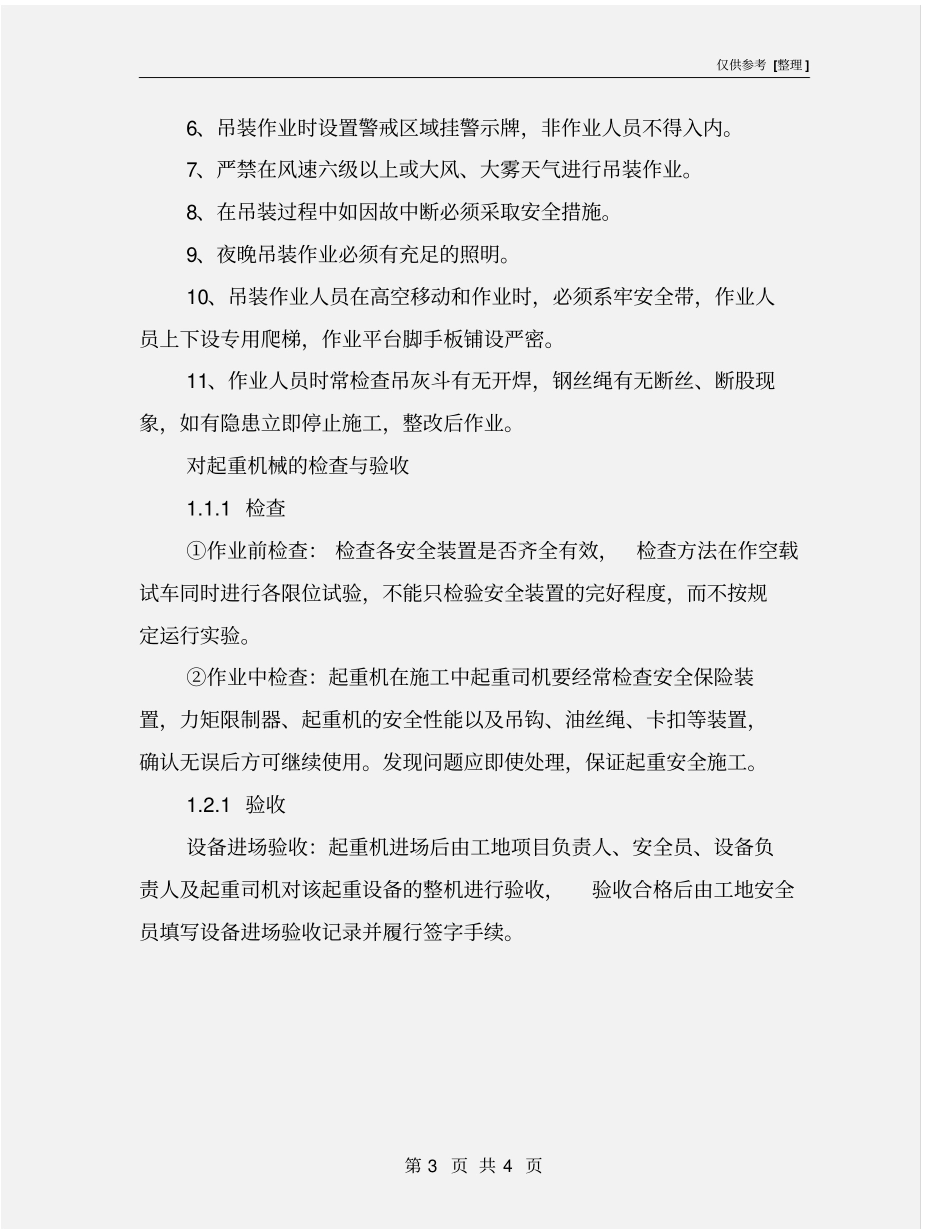 仅供参考 [整理]

6、吊装作业时设置警戒区域挂警示牌，非作业人员不得入内。

7、严禁在风速六级以上或大风、大雾天气进行吊装作业。

8、在吊装过程中如因故中断必须采取安全措施。

9、夜晚吊装作业必须有充足的照明。

10、吊装作业人员在高空移动和作业时，必须系牢安全带，作业人员上下设专用爬梯，作业平台脚手板铺设严密。

11、作业人员时常检查吊灰斗有无开焊，钢丝绳有无断丝、断股现象，如有隐患立即停止施工，整改后作业。

对起重机械的检查与验收

1.1.1 检查

①作业前检查：检查各安全装置是否齐全有效，检查方法在作空载试车同时进行各限位试验，不能只检验安全装置的完好程度，而不按规定运行实验。

②作业中检查：起重机在施工中起重司机要经常检查安全保险装置，力矩限制器、起重机的安全性能以及吊钩、油丝绳、卡扣等装置，确认无误后方可继续使用。发现问题应即使处理，保证起重安全施工。

1.2.1 验收

设备进场验收：起重机进场后由工地项目负责人、安全员、设备负责人及起重司机对该起重设备的整机进行验收，验收合格后由工地安全员填写设备进场验收记录并履行签字手续。

第 3 页 共 4 页